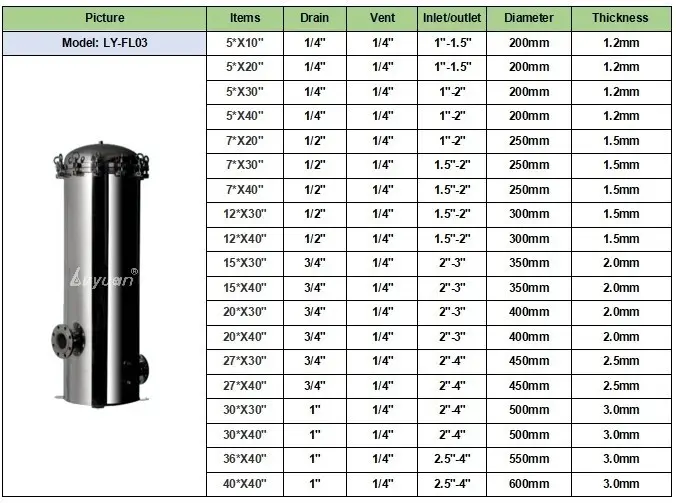 | Picture | Items | Drain | Vent | Inlet/outlet | Diameter | Thickness |
|---|---|---|---|---|---|---|
| Model: LY-FL03 | 5*X10" | 1/4" | 1/4" | 1"-1.5" | 200mm | 1.2mm |
| Lvyuan® | 5*X20" | 1/4" | 1/4" | 1"-1.5" | 200mm | 1.2mm |
| | 5*X30" | 1/4" | 1/4" | 1"-2" | 200mm | 1.2mm |
| | 5*X40" | 1/4" | 1/4" | 1"-2" | 200mm | 1.2mm |
| | 7*X20" | 1/2" | 1/4" | 1"-2" | 250mm | 1.5mm |
| | 7*X30" | 1/2" | 1/4" | 1.5"-2" | 250mm | 1.5mm |
| | 7*X40" | 1/2" | 1/4" | 1.5"-2" | 250mm | 1.5mm |
| | 12*X30" | 1/2" | 1/4" | 1.5"-2" | 300mm | 1.5mm |
| | 12*X40" | 1/2" | 1/4" | 1.5"-2" | 300mm | 1.5mm |
| | 15*X30" | 3/4" | 1/4" | 2"-3" | 350mm | 2.0mm |
| | 15*X40" | 3/4" | 1/4" | 2"-3" | 350mm | 2.0mm |
| | 20*X30" | 3/4" | 1/4" | 2"-3" | 400mm | 2.0mm |
| | 20*X40" | 3/4" | 1/4" | 2"-3" | 400mm | 2.0mm |
| | 27*X30" | 3/4" | 1/4" | 2"-4" | 450mm | 2.5mm |
| | 27*X40" | 3/4" | 1/4" | 2"-4" | 450mm | 2.5mm |
| | 30*X30" | 1" | 1/4" | 2"-4" | 500mm | 3.0mm |
| | 30*X40" | 1" | 1/4" | 2"-4" | 500mm | 3.0mm |
| | 36*X40" | 1" | 1/4" | 2.5"-4" | 550mm | 3.0mm |
| | 40*X40" | 1" | 1/4" | 2.5"-4" | 600mm | 3.0mm |